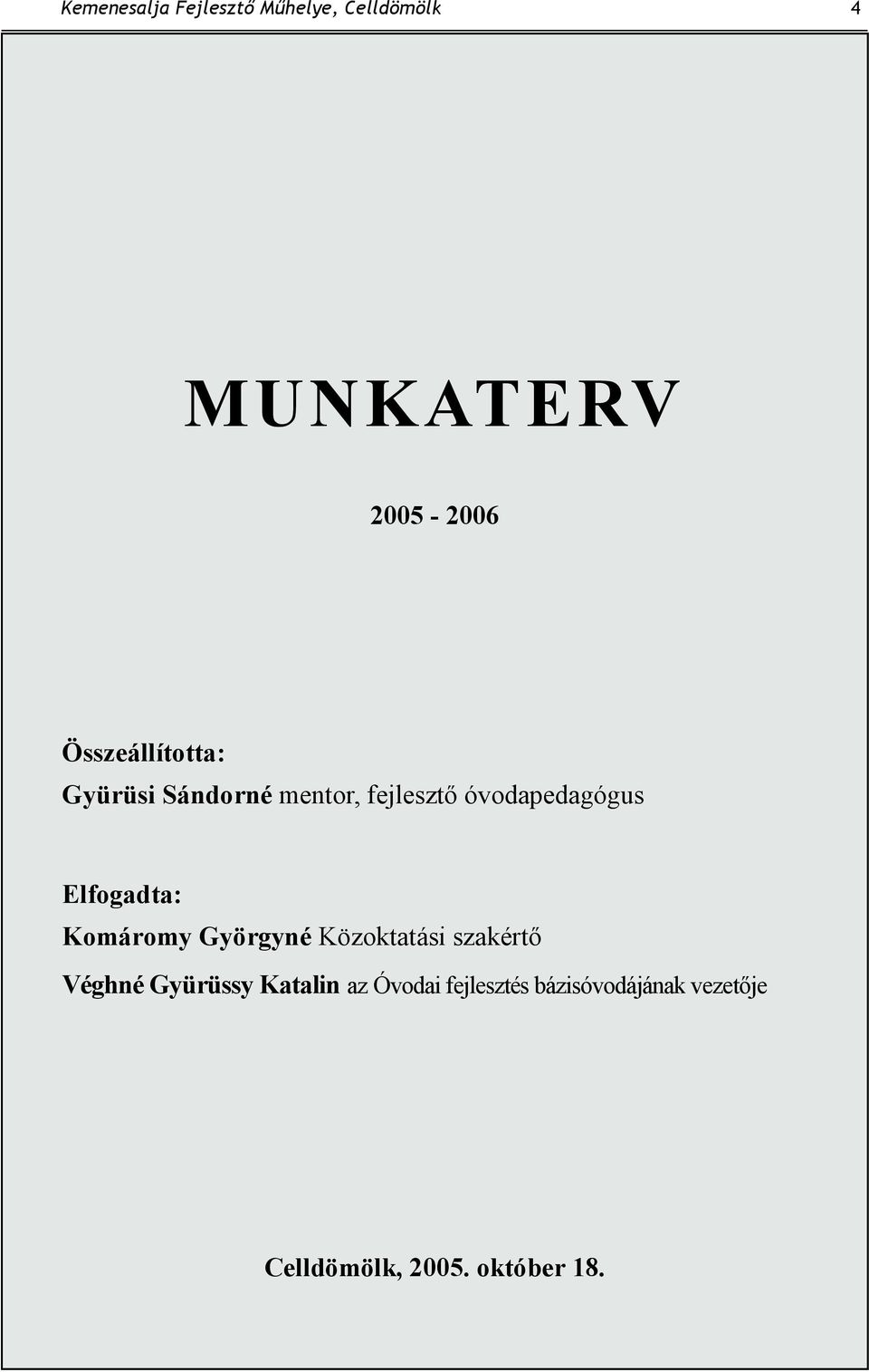 Kemenesalja Fejlesztő Műhelye, Celldömölk 4

MUNKATERV

2005 - 2006

Összeállította:
Gyürüsi Sándorné mentor, fejlesztő óvodapedagógus

Elfogadta:
Komáromy Györgyné Közoktatási szakértő
Véghné Gyürüssy Katalin az Óvodai fejlesztés bázisóvodájának vezetője

Celldömölk, 2005. október 18.